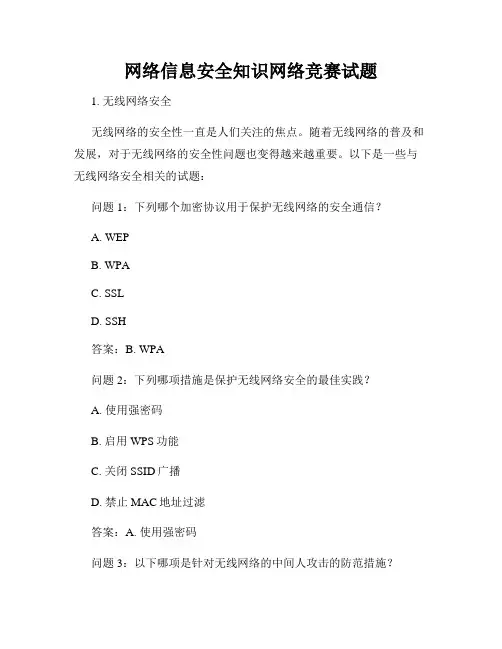 网络信息安全知识网络竞赛试题

1. 无线网络安全

无线网络的安全性一直是人们关注的焦点。随着无线网络的普及和发展，对于无线网络的安全性问题也变得越来越重要。以下是一些与无线网络安全相关的试题：

问题 1：下列哪个加密协议用于保护无线网络的安全通信？

A. WEP

B. WPA

C. SSL

D. SSH

答案：B. WPA

问题 2：下列哪项措施是保护无线网络安全的最佳实践？

A. 使用强密码

B. 启用 WPS 功能

C. 关闭 SSID 广播

D. 禁止 MAC 地址过滤

答案：A. 使用强密码

问题 3：以下哪项是针对无线网络的中间人攻击的防范措施？